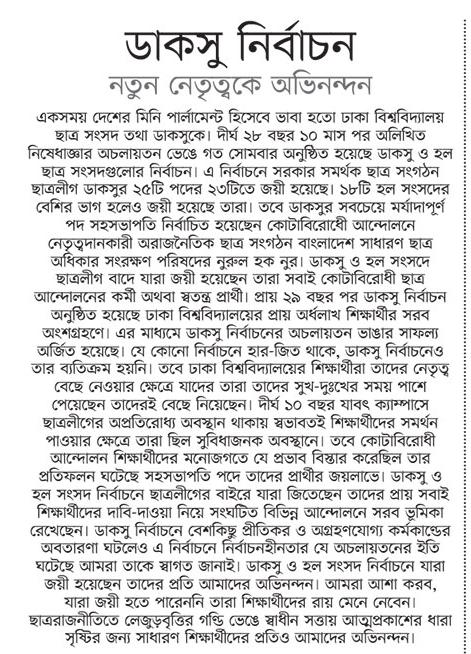 ডাকসু নির্বাচন

নতুন নেতৃত্বকে অভিনন্দন

একসময় দেশের মিনি পার্লামেন্ট হিসেবে ভাবা হতো ঢাকা বিশ্ববিদ্যালয় ছাত্র সংসদ তথা ডাকসুকে। দীর্ঘ ২৮ বছর ১০ মাস পর অলিখিত নিষেধাজ্ঞার অচলায়তন ভেঙে গত সোমবার অনুষ্ঠিত হয়েছে ডাকসু ও হল ছাত্র সংসদগুলোর নির্বাচন। এ নির্বাচনে সরকার সমর্থক ছাত্র সংগঠন ছাত্রলীগ ডাকসুর ২৫টি পদের ২৩টিতে জয়ী হয়েছে। ১৮টি হল সংসদের বেশির ভাগ হলেও জয়ী হয়েছে তারা। তবে ডাকসুর সবচেয়ে মর্যাদাপূর্ণ পদ সহসভাপতি নির্বাচিত হয়েছেন কোটাবিরোধী আন্দোলনে নেতৃত্বদানকারী অরাজনৈতিক ছাত্র সংগঠন বাংলাদেশ সাধারণ ছাত্র অধিকার সংরক্ষণ পরিষদের নুরুল হক নুর। ডাকসু ও হল সংসদে ছাত্রলীগ বাদে যারা জয়ী হয়েছেন তারা সবাই কোটাবিরোধী ছাত্র আন্দোলনের কর্মী অথবা স্বতন্ত্র প্রার্থী। প্রায় ২৯ বছর পর ডাকসু নির্বাচন অনুষ্ঠিত হয়েছে ঢাকা বিশ্ববিদ্যালয়ের প্রায় অর্ধলাখ শিক্ষার্থীর সরব অংশগ্রহণে। এর মাধ্যমে ডাকসু নির্বাচনের অচলায়তন ভাঙার সাফল্য অর্জিত হয়েছে। যে কোনো নির্বাচনে হার-জিত থাকে, ডাকসু নির্বাচনেও তার ব্যতিক্রম হয়নি। তবে ঢাকা বিশ্ববিদ্যালয়ের শিক্ষার্থীরা তাদের নেতৃত্ব বেছে নেওয়ার ক্ষেত্রে যাদের তারা তাদের সুখ-দুঃখের সময় পাশে পেয়েছেন তাদেরই বেছে নিয়েছেন। দীর্ঘ ১০ বছর যাবৎ ক্যাম্পাসে ছাত্রলীগের অপ্রতিরোধ্য অবস্থান থাকায় স্বভাবতই শিক্ষার্থীদের সমর্থন পাওয়ার ক্ষেত্রে তারা ছিল সুবিধাজনক অবস্থানে। তবে কোটাবিরোধী আন্দোলন শিক্ষার্থীদের মনোজগতে যে প্রভাব বিস্তার করেছিল তার প্রতিফলন ঘটেছে সহসভাপতি পদে তাদের প্রার্থীর জয়লাভে। ডাকসু ও হল সংসদ নির্বাচনে ছাত্রলীগের বাইরে যারা জিতেছেন তাদের প্রায় সবাই শিক্ষার্থীদের দাবি-দাওয়া নিয়ে সংঘটিত বিভিন্ন আন্দোলনে সরব ভূমিকা রেখেছেন। ডাকসু নির্বাচনে বেশকিছু প্রীতিকর ও অগ্রহণযোগ্য কর্মকাণ্ডের অবতারণা ঘটলেও এ নির্বাচনে নির্বাচনহীনতার যে অচলায়তনের ইতি ঘটেছে আমরা তাকে স্বাগত জানাই। ডাকসু ও হল সংসদ নির্বাচনে যারা জয়ী হয়েছেন তাদের প্রতি আমাদের অভিনন্দন। আমরা আশা করব, যারা জয়ী হতে পারেননি তারা শিক্ষার্থীদের রায় মেনে নেবেন। ছাত্ররাজনীতিতে লেজুড়বৃত্তির গণ্ডি ভেঙে স্বাধীন সত্তায় আত্মপ্রকাশের ধারা সৃষ্টির জন্য সাধারণ শিক্ষার্থীদের প্রতিও আমাদের অভিনন্দন।